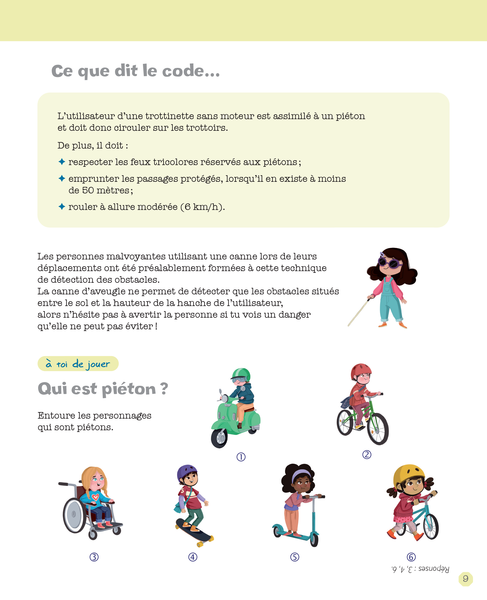 Ce que dit le code...

L'utilisateur d'une trottinette sans moteur est assimilé à un piéton et doit donc circuler sur les trottoirs.

De plus, il doit :

✦ respecter les feux tricolores réservés aux piétons ;

✦ emprunter les passages protégés, lorsqu'il en existe à moins de 50 mètres ;

✦ rouler à allure modérée (6 km/h).

Les personnes malvoyantes utilisant une canne lors de leurs déplacements ont été préalablement formées à cette technique de détection des obstacles.
La canne d'aveugle ne permet de détecter que les obstacles situés entre le sol et la hauteur de la hanche de l'utilisateur, alors n'hésite pas à avertir la personne si tu vois un danger qu'elle ne peut pas éviter !

à toi de jouer

Qui est piéton ?

Entoure les personnages qui sont piétons.

①

②

③

④

⑤

⑥

Réponses : 3, 4, 6.

9